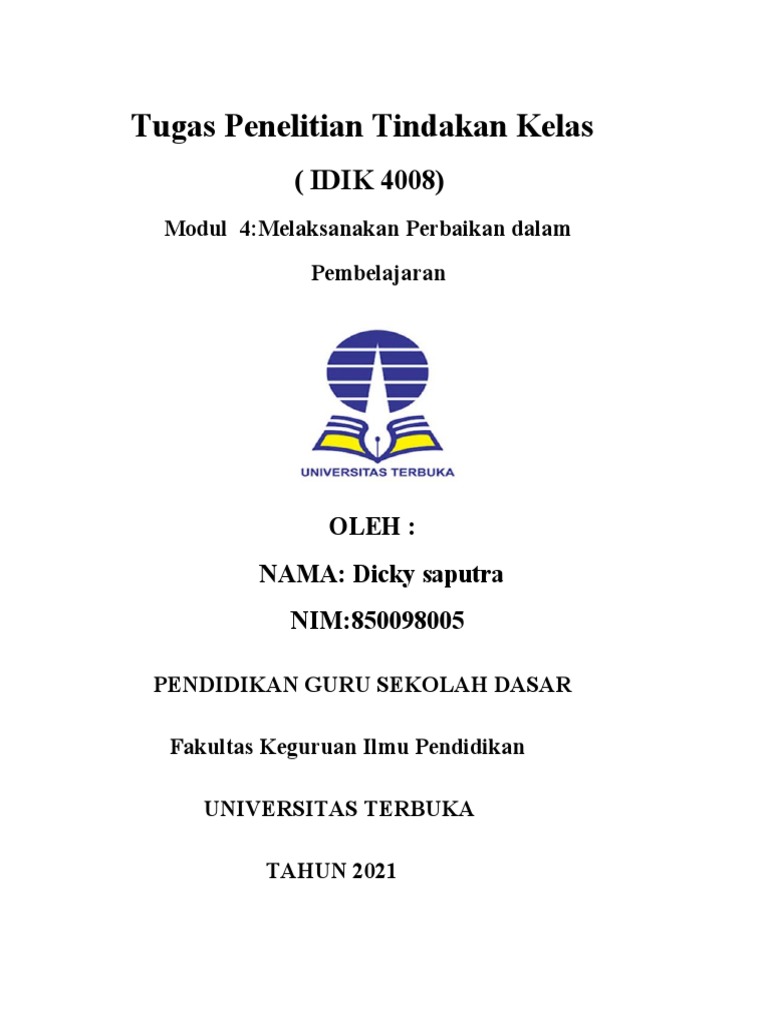 Tugas Penelitian Tindakan Kelas

( IDIK 4008)

Modul 4:Melaksanakan Perbaikan dalam Pembelajaran

UNIVERSITAS TERBUKA

OLEH :

NAMA: Dicky saputra

NIM:850098005

PENDIDIKAN GURU SEKOLAH DASAR

Fakultas Keguruan Ilmu Pendidikan

UNIVERSITAS TERBUKA

TAHUN 2021